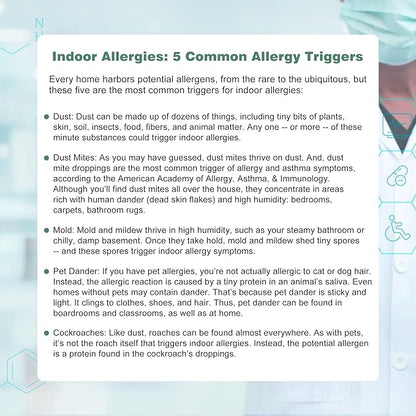 Indoor Allergies: 5 Common Allergy Triggers

Every home harbors potential allergens, from the rare to the ubiquitous, but these five are the most common triggers for indoor allergies:

• Dust: Dust can be made up of dozens of things, including tiny bits of plants, skin, soil, insects, food, fibers, and animal matter. Any one -- or more -- of these minute substances could trigger indoor allergies.

• Dust Mites: As you may have guessed, dust mites thrive on dust. And, dust mite droppings are the most common trigger of allergy and asthma symptoms, according to the American Academy of Allergy, Asthma, & Immunology. Although you'll find dust mites all over the house, they concentrate in areas rich with human dander (dead skin flakes) and high humidity: bedrooms, carpets, bathroom rugs.

• Mold: Mold and mildew thrive in high humidity, such as your steamy bathroom or chilly, damp basement. Once they take hold, mold and mildew shed tiny spores -- and these spores trigger indoor allergy symptoms.

• Pet Dander: If you have pet allergies, you're not actually allergic to cat or dog hair. Instead, the allergic reaction is caused by a tiny protein in an animal's saliva. Even homes without pets may contain dander. That's because pet dander is sticky and light. It clings to clothes, shoes, and hair. Thus, pet dander can be found in boardrooms and classrooms, as well as at home.

• Cockroaches: Like dust, roaches can be found almost everywhere. As with pets, it's not the roach itself that triggers indoor allergies. Instead, the potential allergen is a protein found in the cockroach's droppings.